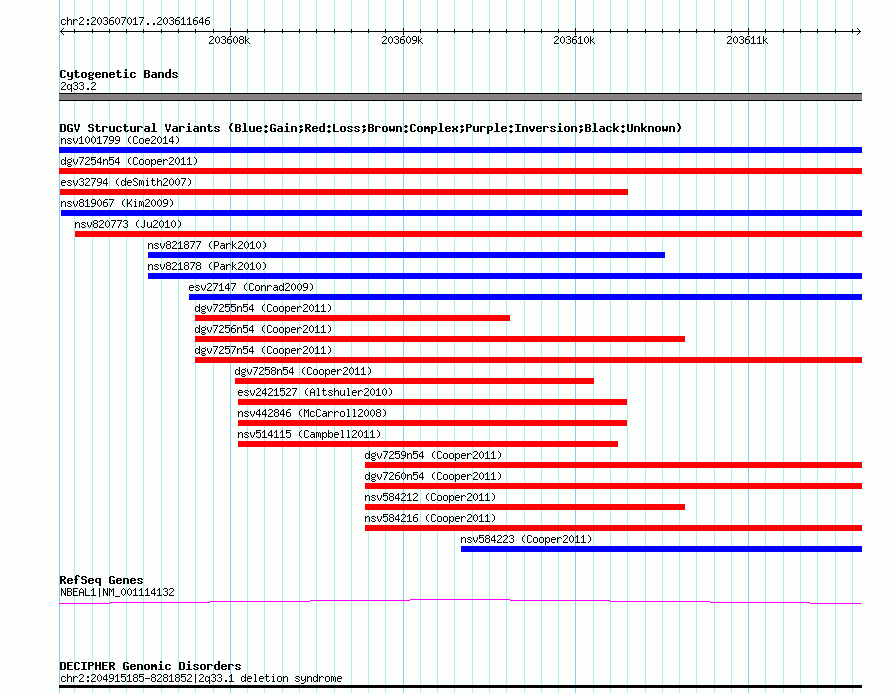 chr2:203607017..203611646

203608k 203609k 203610k 203611k

Cytogenetic Bands
2q33.2

DGV Structural Variants (Blue:Gain;Red:Loss;Brown:Complex;Purple:Inversion;Black:Unknown)
nsv1001799 (Coe2014)
dgv7254n54 (Cooper2011)
esv32794 (deSmith2007)
nsv819067 (Kim2009)
nsv820773 (Ju2010)
nsv821877 (Park2010)
nsv821878 (Park2010)
esv27147 (Conrad2009)
dgv7255n54 (Cooper2011)
dgv7256n54 (Cooper2011)
dgv7257n54 (Cooper2011)
dgv7258n54 (Cooper2011)
esv2421527 (Altshuler2010)
nsv442846 (McCarroll2008)
nsv514115 (Campbell2011)
dgv7259n54 (Cooper2011)
dgv7260n54 (Cooper2011)
nsv584212 (Cooper2011)
nsv584216 (Cooper2011)
nsv584223 (Cooper2011)

RefSeq Genes
NBEAL1|NM_001114132

DECIPHER Genomic Disorders
chr2:204915185-8281852|2q33.1 deletion syndrome